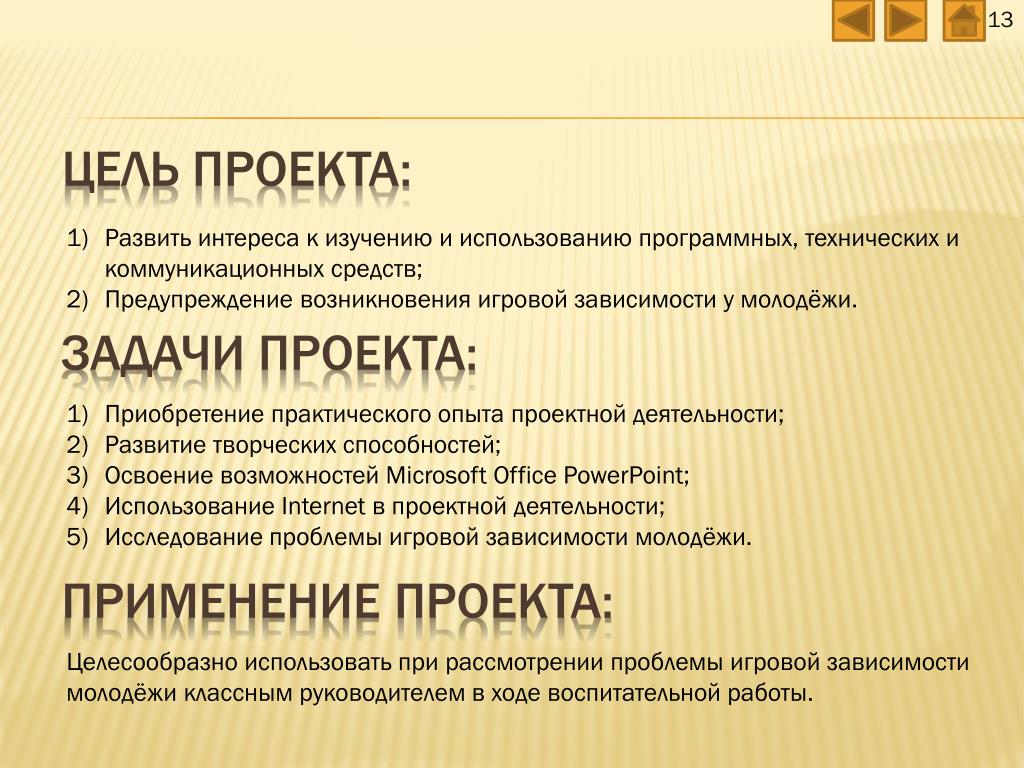 13

ЦЕЛЬ ПРОЕКТА:

1) Развить интереса к изучению и использованию программных, технических и коммуникационных средств;
2) Предупреждение возникновения игровой зависимости у молодёжи.

ЗАДАЧИ ПРОЕКТА:

1) Приобретение практического опыта проектной деятельности;
2) Развитие творческих способностей;
3) Освоение возможностей Microsoft Office PowerPoint;
4) Использование Internet в проектной деятельности;
5) Исследование проблемы игровой зависимости молодёжи.

ПРИМЕНЕНИЕ ПРОЕКТА:

Целесообразно использовать при рассмотрении проблемы игровой зависимости молодёжи классным руководителем в ходе воспитательной работы.